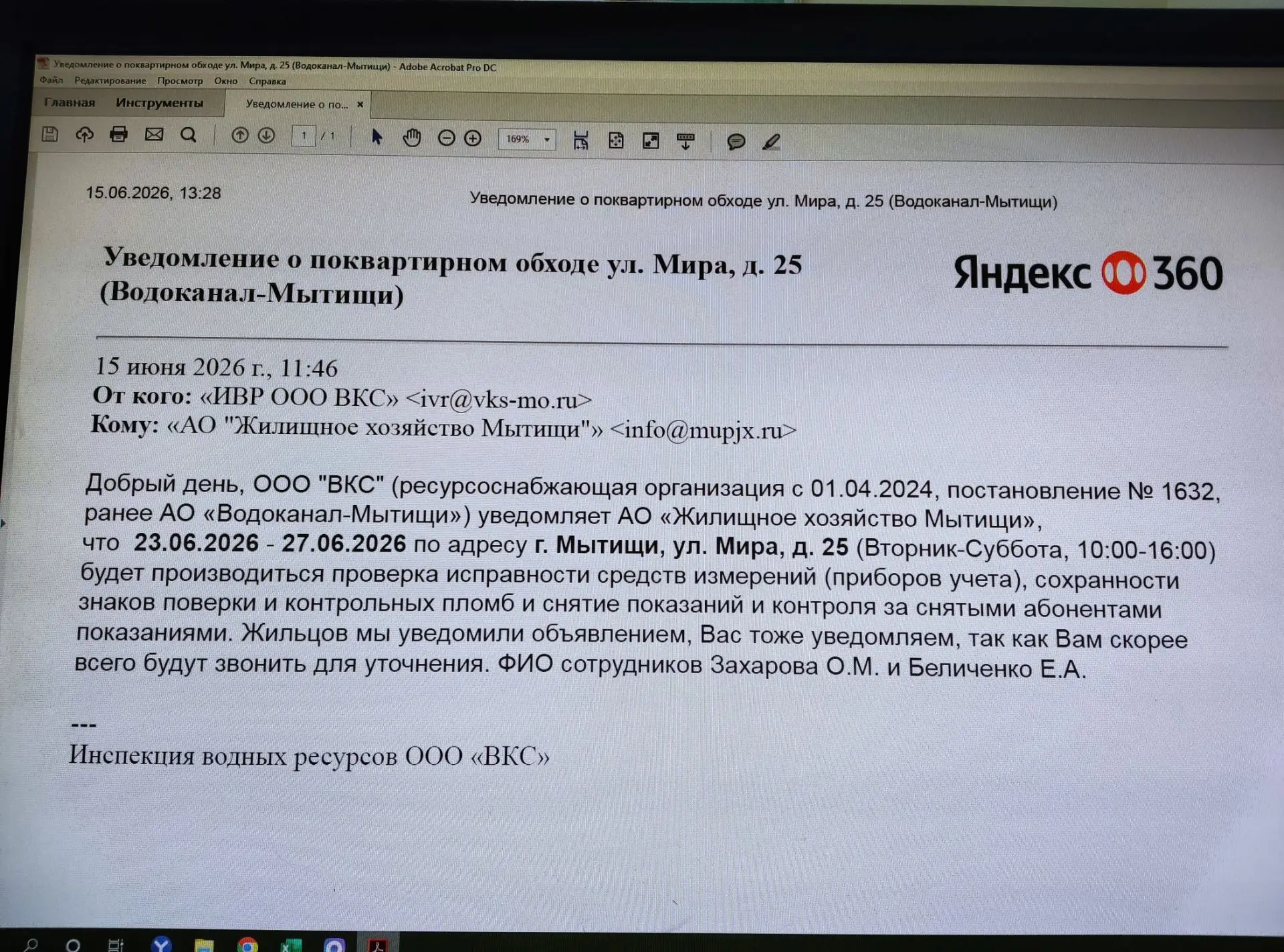 Уведомление о поквартирном обходе ул. Мира, д. 25 (Водоканал-Мытищи) - Adobe Acrobat Pro DC
Файл Редактирование Просмотр Окно Справка
Главная Инструменты Уведомление о по... ×
1 / 1 169%

15.06.2026, 13:28 Уведомление о поквартирном обходе ул. Мира, д. 25 (Водоканал-Мытищи)

Уведомление о поквартирном обходе ул. Мира, д. 25 (Водоканал-Мытищи)

Яндекс 360

15 июня 2026 г., 11:46
От кого: «ИВР ООО ВКС» <ivr@vks-mo.ru>
Кому: «АО "Жилищное хозяйство Мытищи"» <info@mupjx.ru>

Добрый день, ООО "ВКС" (ресурсоснабжающая организация с 01.04.2024, постановление № 1632, ранее АО «Водоканал-Мытищи») уведомляет АО «Жилищное хозяйство Мытищи», что 23.06.2026 - 27.06.2026 по адресу г. Мытищи, ул. Мира, д. 25 (Вторник-Суббота, 10:00-16:00) будет производиться проверка исправности средств измерений (приборов учета), сохранности знаков поверки и контрольных пломб и снятие показаний и контроля за снятыми абонентами показаниями. Жильцов мы уведомили объявлением, Вас тоже уведомляем, так как Вам скорее всего будут звонить для уточнения. ФИО сотрудников Захарова О.М. и Беличенко Е.А.

---
Инспекция водных ресурсов ООО «ВКС»